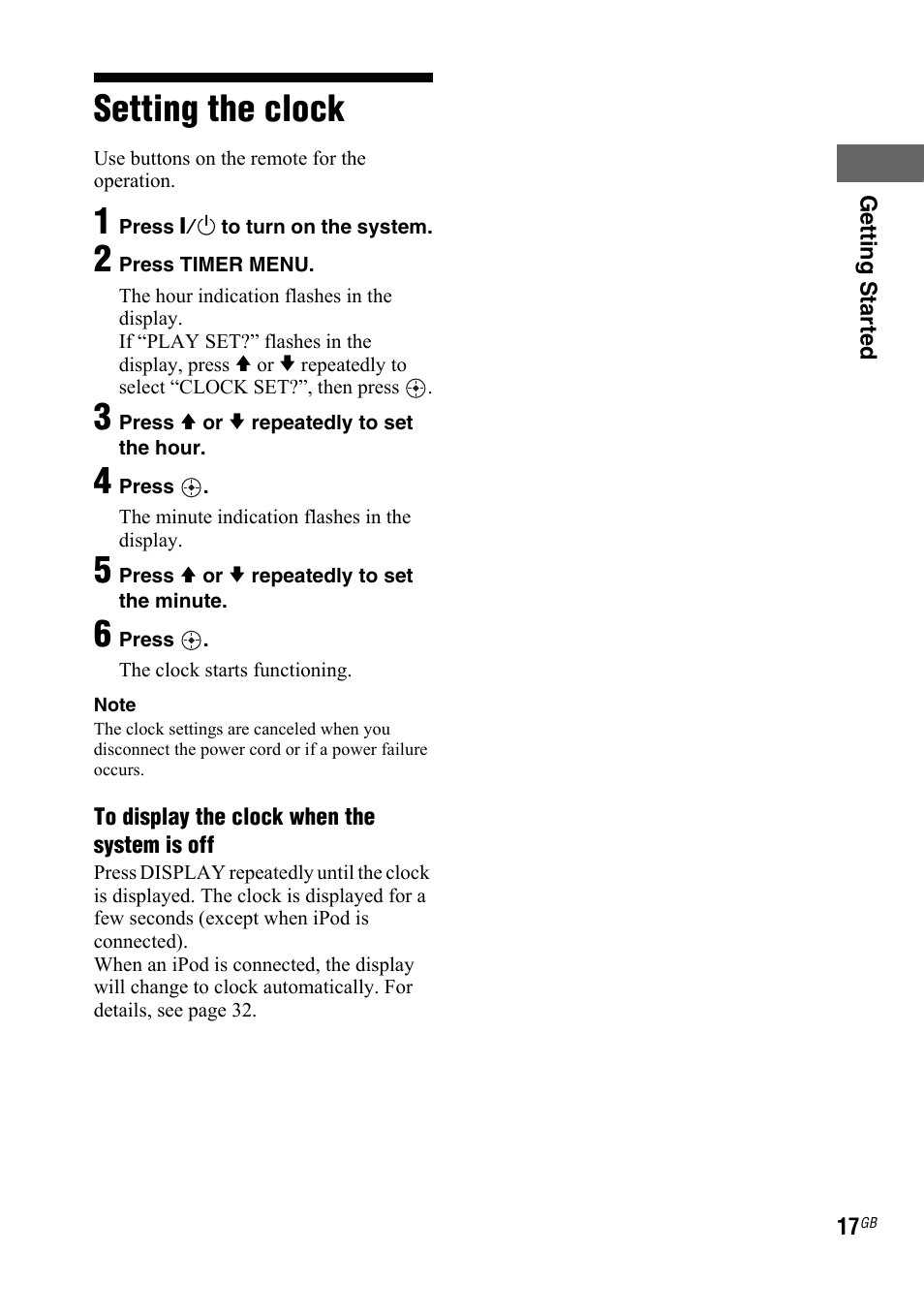 Setting the clock

Use buttons on the remote for the operation.

1 Press I/⏻ to turn on the system.

2 Press TIMER MENU.

The hour indication flashes in the display.
If “PLAY SET?” flashes in the display, press ↑ or ↓ repeatedly to select “CLOCK SET?”, then press ⊕.

3 Press ↑ or ↓ repeatedly to set the hour.

4 Press ⊕.

The minute indication flashes in the display.

5 Press ↑ or ↓ repeatedly to set the minute.

6 Press ⊕.

The clock starts functioning.

Note
The clock settings are canceled when you disconnect the power cord or if a power failure occurs.

To display the clock when the system is off
Press DISPLAY repeatedly until the clock is displayed. The clock is displayed for a few seconds (except when iPod is connected).
When an iPod is connected, the display will change to clock automatically. For details, see page 32.

Getting Started

17GB